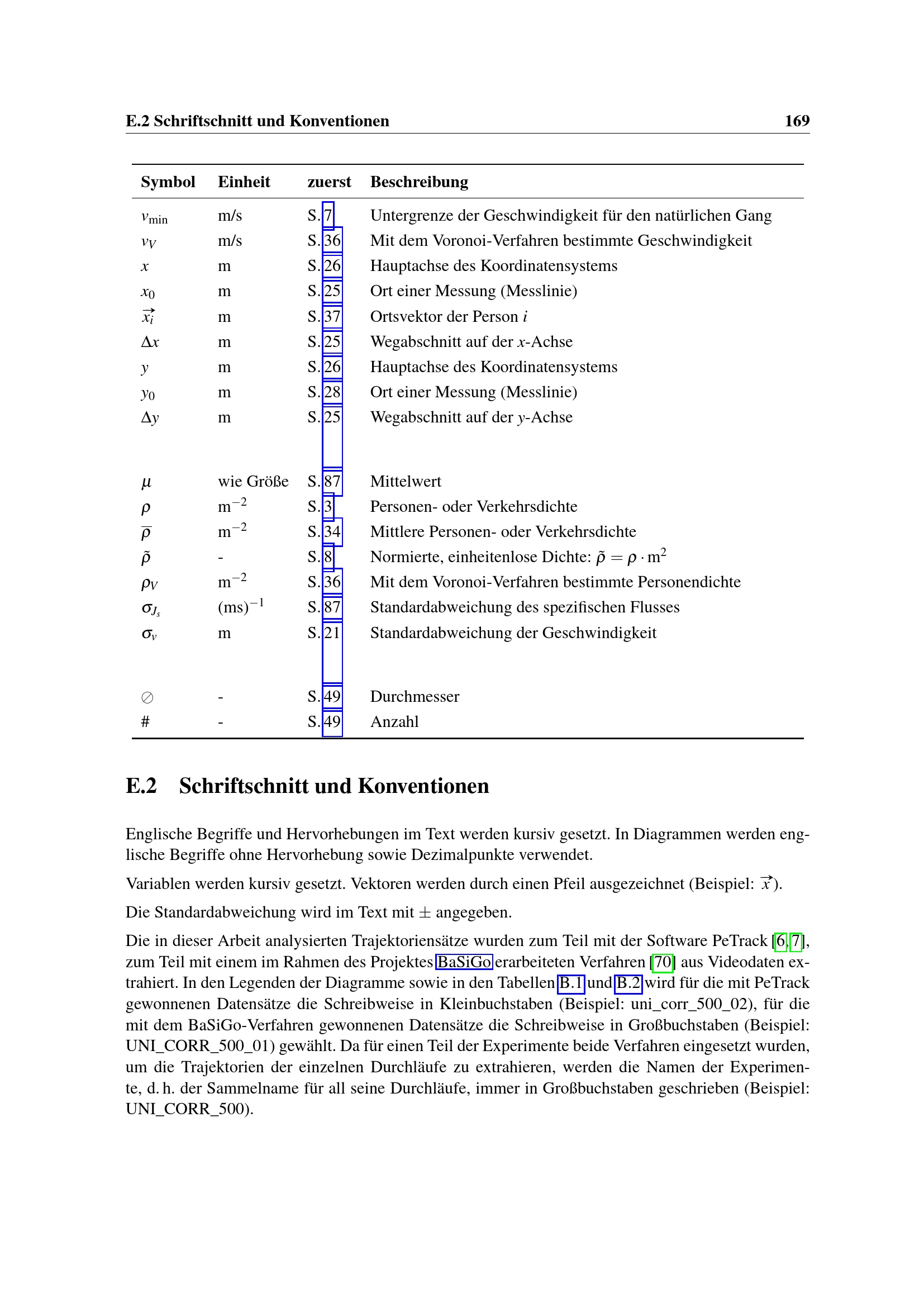 E.2 Schriftschnitt und Konventionen 169

| Symbol | Einheit | zuerst | Beschreibung |
|---|---|---|---|
| $v_{\min}$ | m/s | S. 7 | Untergrenze der Geschwindigkeit für den natürlichen Gang |
| $v_V$ | m/s | S. 36 | Mit dem Voronoi-Verfahren bestimmte Geschwindigkeit |
| $x$ | m | S. 26 | Hauptachse des Koordinatensystems |
| $x_0$ | m | S. 25 | Ort einer Messung (Messlinie) |
| $\vec{x_i}$ | m | S. 37 | Ortsvektor der Person $i$ |
| $\Delta x$ | m | S. 25 | Wegabschnitt auf der $x$-Achse |
| $y$ | m | S. 26 | Hauptachse des Koordinatensystems |
| $y_0$ | m | S. 28 | Ort einer Messung (Messlinie) |
| $\Delta y$ | m | S. 25 | Wegabschnitt auf der $y$-Achse |
| $\mu$ | wie Größe | S. 87 | Mittelwert |
| $\rho$ | $m^{-2}$ | S. 3 | Personen- oder Verkehrsdichte |
| $\overline{\rho}$ | $m^{-2}$ | S. 34 | Mittlere Personen- oder Verkehrsdichte |
| $\tilde{\rho}$ | - | S. 8 | Normierte, einheitenlose Dichte: $\tilde{\rho} = \rho \cdot m^2$ |
| $\rho_V$ | $m^{-2}$ | S. 36 | Mit dem Voronoi-Verfahren bestimmte Personendichte |
| $\sigma_{J_s}$ | $(ms)^{-1}$ | S. 87 | Standardabweichung des spezifischen Flusses |
| $\sigma_v$ | m | S. 21 | Standardabweichung der Geschwindigkeit |
| $\oslash$ | - | S. 49 | Durchmesser |
| # | - | S. 49 | Anzahl |

E.2 Schriftschnitt und Konventionen

Englische Begriffe und Hervorhebungen im Text werden kursiv gesetzt. In Diagrammen werden englische Begriffe ohne Hervorhebung sowie Dezimalpunkte verwendet.

Variablen werden kursiv gesetzt. Vektoren werden durch einen Pfeil ausgezeichnet (Beispiel: $\vec{x}$).

Die Standardabweichung wird im Text mit $\pm$ angegeben.

Die in dieser Arbeit analysierten Trajektoriensätze wurden zum Teil mit der Software PeTrack [6, 7], zum Teil mit einem im Rahmen des Projektes BaSiGo erarbeiteten Verfahren [70] aus Videodaten extrahiert. In den Legenden der Diagramme sowie in den Tabellen B.1 und B.2 wird für die mit PeTrack gewonnenen Datensätze die Schreibweise in Kleinbuchstaben (Beispiel: uni_corr_500_02), für die mit dem BaSiGo-Verfahren gewonnenen Datensätze die Schreibweise in Großbuchstaben (Beispiel: UNI_CORR_500_01) gewählt. Da für einen Teil der Experimente beide Verfahren eingesetzt wurden, um die Trajektorien der einzelnen Durchläufe zu extrahieren, werden die Namen der Experimente, d. h. der Sammelname für all seine Durchläufe, immer in Großbuchstaben geschrieben (Beispiel: UNI_CORR_500).